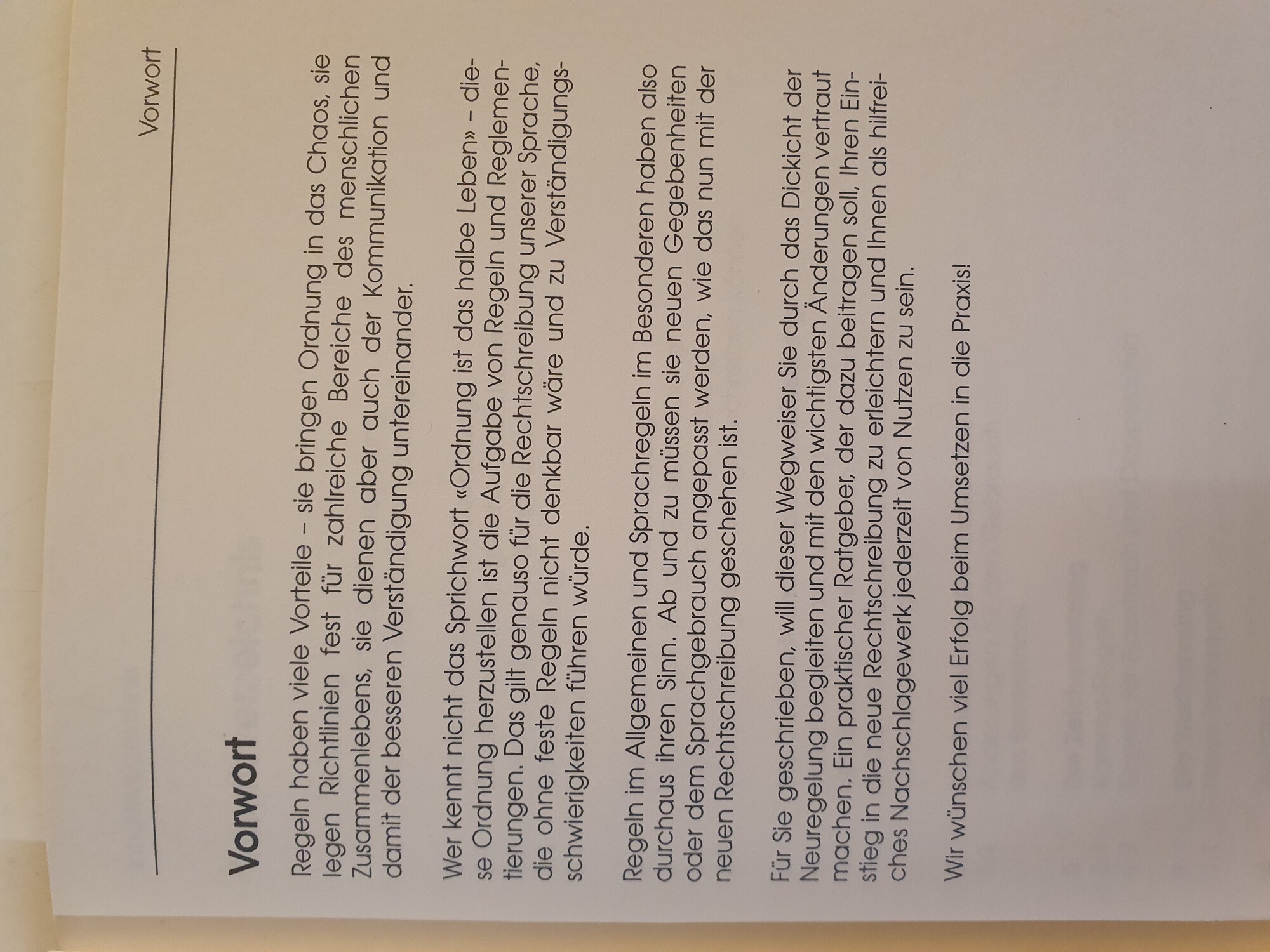 Vorwort

Vorwort

Regeln haben viele Vorteile – sie bringen Ordnung in das Chaos, sie legen Richtlinien fest für zahlreiche Bereiche des menschlichen Zusammenlebens, sie dienen aber auch der Kommunikation und damit der besseren Verständigung untereinander.

Wer kennt nicht das Sprichwort «Ordnung ist das halbe Leben» – diese Ordnung herzustellen ist die Aufgabe von Regeln und Reglementierungen. Das gilt genauso für die Rechtschreibung unserer Sprache, die ohne feste Regeln nicht denkbar wäre und zu Verständigungsschwierigkeiten führen würde.

Regeln im Allgemeinen und Sprachregeln im Besonderen haben also durchaus ihren Sinn. Ab und zu müssen sie neuen Gegebenheiten oder dem Sprachgebrauch angepasst werden, wie das nun mit der neuen Rechtschreibung geschehen ist.

Für Sie geschrieben, will dieser Wegweiser Sie durch das Dickicht der Neuregelung begleiten und mit den wichtigsten Änderungen vertraut machen. Ein praktischer Ratgeber, der dazu beitragen soll, Ihren Einstieg in die neue Rechtschreibung zu erleichtern und Ihnen als hilfreiches Nachschlagewerk jederzeit von Nutzen zu sein.

Wir wünschen viel Erfolg beim Umsetzen in die Praxis!